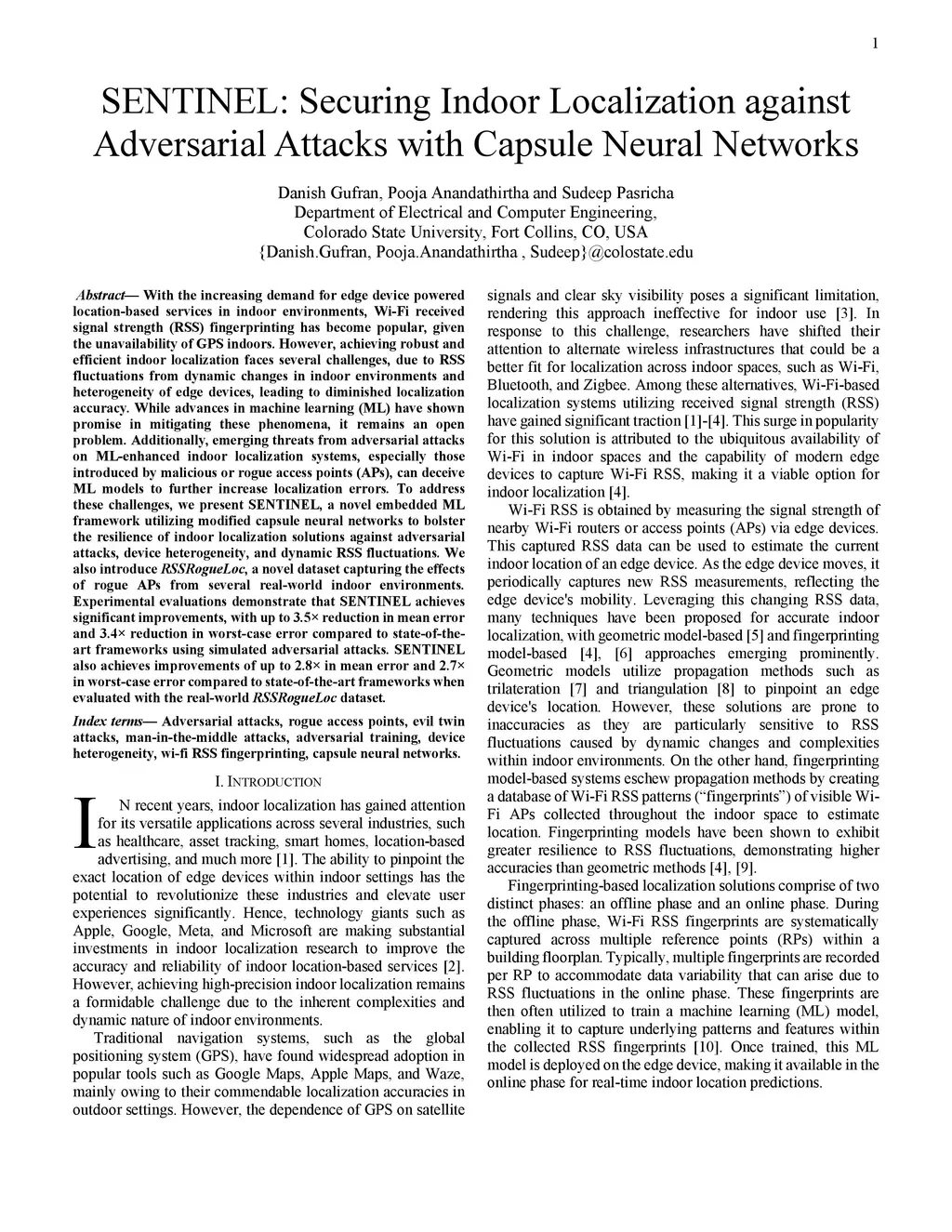 1

SENTINEL: Securing Indoor Localization against Adversarial Attacks with Capsule Neural Networks

Danish Gufran, Pooja Anandathirtha and Sudeep Pasricha
Department of Electrical and Computer Engineering,
Colorado State University, Fort Collins, CO, USA
{Danish.Gufran, Pooja.Anandathirtha , Sudeep}@colostate.edu

Abstract— With the increasing demand for edge device powered location-based services in indoor environments, Wi-Fi received signal strength (RSS) fingerprinting has become popular, given the unavailability of GPS indoors. However, achieving robust and efficient indoor localization faces several challenges, due to RSS fluctuations from dynamic changes in indoor environments and heterogeneity of edge devices, leading to diminished localization accuracy. While advances in machine learning (ML) have shown promise in mitigating these phenomena, it remains an open problem. Additionally, emerging threats from adversarial attacks on ML-enhanced indoor localization systems, especially those introduced by malicious or rogue access points (APs), can deceive ML models to further increase localization errors. To address these challenges, we present SENTINEL, a novel embedded ML framework utilizing modified capsule neural networks to bolster the resilience of indoor localization solutions against adversarial attacks, device heterogeneity, and dynamic RSS fluctuations. We also introduce RSSRogueLoc, a novel dataset capturing the effects of rogue APs from several real-world indoor environments. Experimental evaluations demonstrate that SENTINEL achieves significant improvements, with up to 3.5× reduction in mean error and 3.4× reduction in worst-case error compared to state-of-the-art frameworks using simulated adversarial attacks. SENTINEL also achieves improvements of up to 2.8× in mean error and 2.7× in worst-case error compared to state-of-the-art frameworks when evaluated with the real-world RSSRogueLoc dataset.

Index terms— Adversarial attacks, rogue access points, evil twin attacks, man-in-the-middle attacks, adversarial training, device heterogeneity, wi-fi RSS fingerprinting, capsule neural networks.

I. INTRODUCTION

IN recent years, indoor localization has gained attention for its versatile applications across several industries, such as healthcare, asset tracking, smart homes, location-based advertising, and much more [1]. The ability to pinpoint the exact location of edge devices within indoor settings has the potential to revolutionize these industries and elevate user experiences significantly. Hence, technology giants such as Apple, Google, Meta, and Microsoft are making substantial investments in indoor localization research to improve the accuracy and reliability of indoor location-based services [2]. However, achieving high-precision indoor localization remains a formidable challenge due to the inherent complexities and dynamic nature of indoor environments.

Traditional navigation systems, such as the global positioning system (GPS), have found widespread adoption in popular tools such as Google Maps, Apple Maps, and Waze, mainly owing to their commendable localization accuracies in outdoor settings. However, the dependence of GPS on satellite signals and clear sky visibility poses a significant limitation, rendering this approach ineffective for indoor use [3]. In response to this challenge, researchers have shifted their attention to alternate wireless infrastructures that could be a better fit for localization across indoor spaces, such as Wi-Fi, Bluetooth, and Zigbee. Among these alternatives, Wi-Fi-based localization systems utilizing received signal strength (RSS) have gained significant traction [1]-[4]. This surge in popularity for this solution is attributed to the ubiquitous availability of Wi-Fi in indoor spaces and the capability of modern edge devices to capture Wi-Fi RSS, making it a viable option for indoor localization [4].

Wi-Fi RSS is obtained by measuring the signal strength of nearby Wi-Fi routers or access points (APs) via edge devices. This captured RSS data can be used to estimate the current indoor location of an edge device. As the edge device moves, it periodically captures new RSS measurements, reflecting the edge device's mobility. Leveraging this changing RSS data, many techniques have been proposed for accurate indoor localization, with geometric model-based [5] and fingerprinting model-based [4], [6] approaches emerging prominently. Geometric models utilize propagation methods such as trilateration [7] and triangulation [8] to pinpoint an edge device's location. However, these solutions are prone to inaccuracies as they are particularly sensitive to RSS fluctuations caused by dynamic changes and complexities within indoor environments. On the other hand, fingerprinting model-based systems eschew propagation methods by creating a database of Wi-Fi RSS patterns (“fingerprints”) of visible Wi-Fi APs collected throughout the indoor space to estimate location. Fingerprinting models have been shown to exhibit greater resilience to RSS fluctuations, demonstrating higher accuracies than geometric methods [4], [9].

Fingerprinting-based localization solutions comprise of two distinct phases: an offline phase and an online phase. During the offline phase, Wi-Fi RSS fingerprints are systematically captured across multiple reference points (RPs) within a building floorplan. Typically, multiple fingerprints are recorded per RP to accommodate data variability that can arise due to RSS fluctuations in the online phase. These fingerprints are then often utilized to train a machine learning (ML) model, enabling it to capture underlying patterns and features within the collected RSS fingerprints [10]. Once trained, this ML model is deployed on the edge device, making it available in the online phase for real-time indoor location predictions.